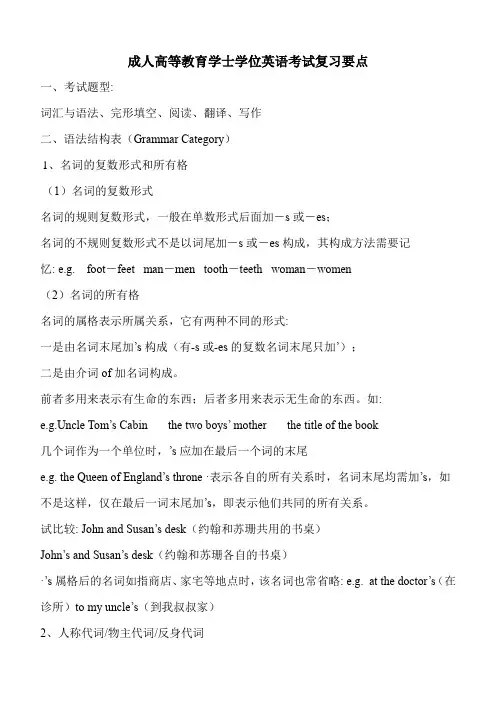 成人高等教育学士学位英语考试复习要点

一、考试题型:

词汇与语法、完形填空、阅读、翻译、写作

二、语法结构表（Grammar Category）

1、名词的复数形式和所有格

（1）名词的复数形式

名词的规则复数形式，一般在单数形式后面加－s 或－es;

名词的不规则复数形式不是以词尾加－s 或－es 构成，其构成方法需要记忆: e.g. foot－feet man－men tooth－teeth woman－women

（2）名词的所有格

名词的属格表示所属关系，它有两种不同的形式:

一是由名词末尾加’s 构成（有-s 或-es 的复数名词末尾只加’）;

二是由介词 of 加名词构成。

前者多用来表示有生命的东西；后者多用来表示无生命的东西。如:

e.g.Uncle Tom’s Cabin the two boys’ mother the title of the book

几个词作为一个单位时，’s 应加在最后一个词的末尾

e.g. the Queen of England’s throne ·表示各自的所有关系时，名词末尾均需加’s，如不是这样，仅在最后一词末尾加’s，即表示他们共同的所有关系。

试比较: John and Susan’s desk（约翰和苏珊共用的书桌）

John’s and Susan’s desk（约翰和苏珊各自的书桌）

·’s 属格后的名词如指商店、家宅等地点时，该名词也常省略: e.g. at the doctor’s（在诊所）to my uncle’s（到我叔叔家）

2、人称代词/物主代词/反身代词